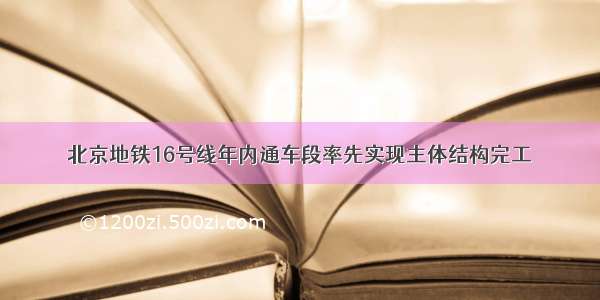 北京地铁16号线年内通车段率先实现主体结构完工

©1200zi.500zi.com